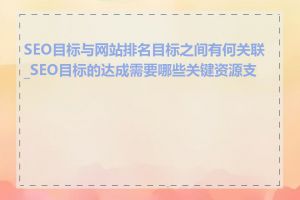 SEO目标与网站排名目标之间有何关联_SEO目标的达成需要哪些关键资源支